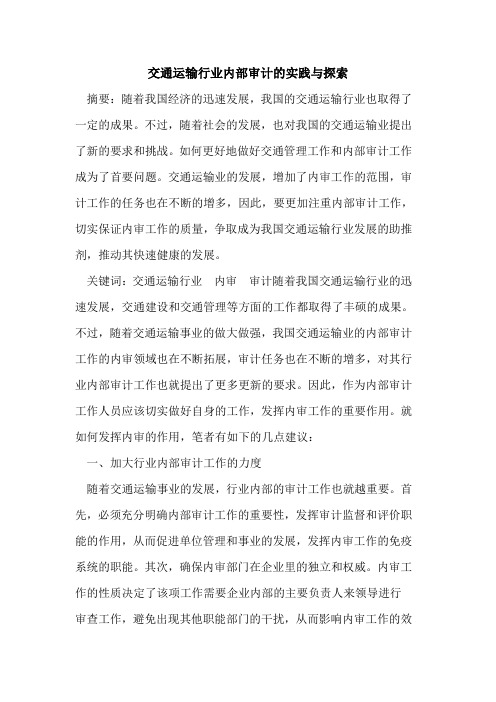 交通运输行业内部审计的实践与探索

摘要：随着我国经济的迅速发展，我国的交通运输行业也取得了一定的成果。不过，随着社会的发展，也对我国的交通运输业提出了新的要求和挑战。如何更好地做好交通管理工作和内部审计工作成为了首要问题。交通运输业的发展，增加了内审工作的范围，审计工作的任务也在不断的增多，因此，要更加注重内部审计工作，切实保证内审工作的质量，争取成为我国交通运输行业发展的助推剂，推动其快速健康的发展。

关键词：交通运输行业　内审　审计随着我国交通运输行业的迅速发展，交通建设和交通管理等方面的工作都取得了丰硕的成果。不过，随着交通运输事业的做大做强，我国交通运输业的内部审计工作的内审领域也在不断拓展，审计任务也在不断的增多，对其行业内部审计工作也就提出了更多更新的要求。因此，作为内部审计工作人员应该切实做好自身的工作，发挥内审工作的重要作用。就如何发挥内审的作用，笔者有如下的几点建议：

一、加大行业内部审计工作的力度

随着交通运输事业的发展，行业内部的审计工作也就越重要。首先，必须充分明确内部审计工作的重要性，发挥审计监督和评价职能的作用，从而促进单位管理和事业的发展，发挥内审工作的免疫系统的职能。其次，确保内审部门在企业里的独立和权威。内审工作的性质决定了该项工作需要企业内部的主要负责人来领导进行审查工作，避免出现其他职能部门的干扰，从而影响内审工作的效